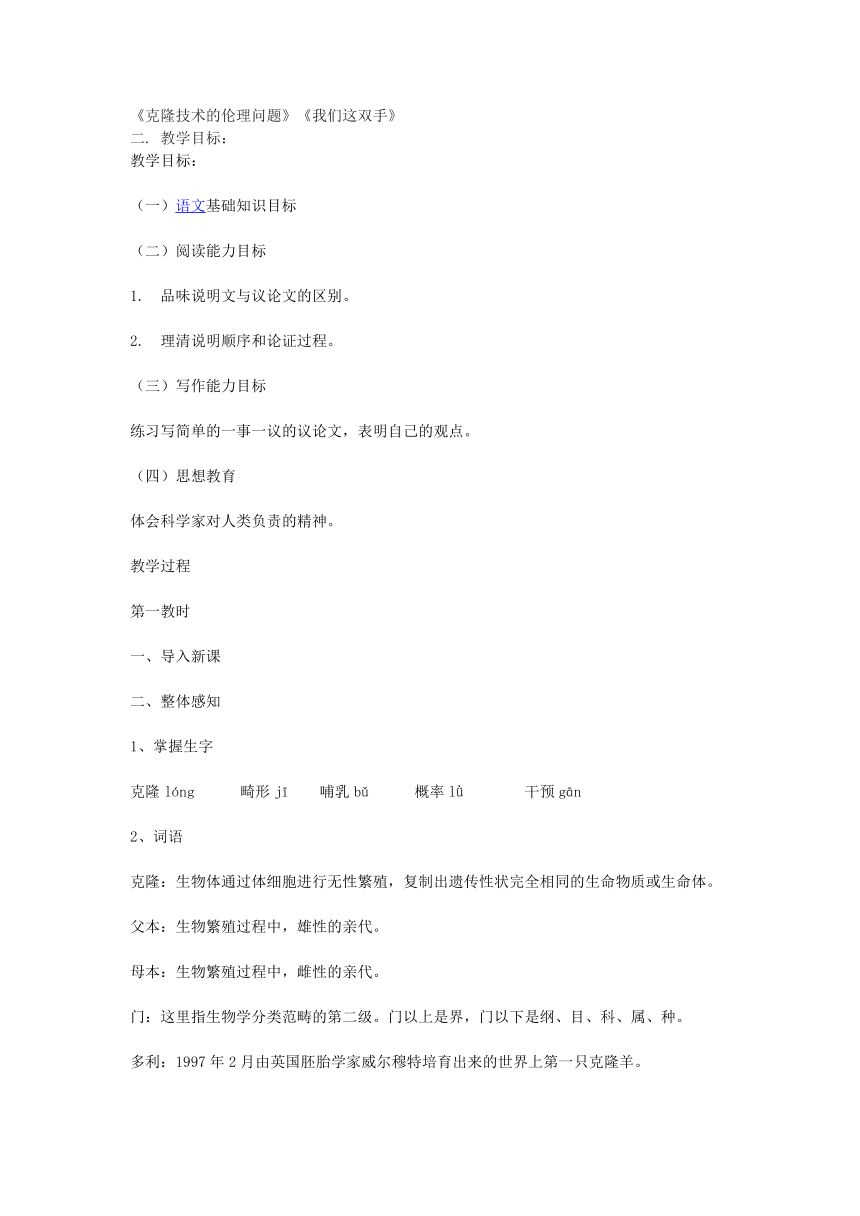 《克隆技术的伦理问题》《我们这双手》
二. 教学目标：
教学目标：

（一）语文基础知识目标

（二）阅读能力目标

1. 品味说明文与议论文的区别。

2. 理清说明顺序和论证过程。

（三）写作能力目标

练习写简单的一事一议的议论文，表明自己的观点。

（四）思想教育

体会科学家对人类负责的精神。

教学过程

第一教时

一、导入新课

二、整体感知

1、掌握生字

克隆 lóng　畸形 jī　哺乳 bǔ　概率 lǜ　干预 gān

2、词语

克隆：生物体通过体细胞进行无性繁殖，复制出遗传性状完全相同的生命物质或生命体。

父本：生物繁殖过程中，雄性的亲代。

母本：生物繁殖过程中，雌性的亲代。

门：这里指生物学分类范畴的第二级。门以上是界，门以下是纲、目、科、属、种。

多利：1997 年 2 月由英国胚胎学家威尔穆特培育出来的世界上第一只克隆羊。